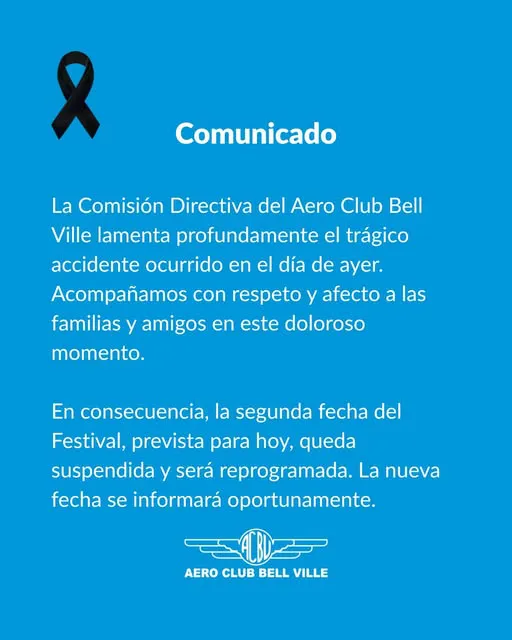 Comunicado

La Comisión Directiva del Aero Club Bell Ville lamenta profundamente el trágico accidente ocurrido en el día de ayer. Acompañamos con respeto y afecto a las familias y amigos en este doloroso momento.

En consecuencia, la segunda fecha del Festival, prevista para hoy, queda suspendida y será reprogramada. La nueva fecha se informará oportunamente.

ACBV
AERO CLUB BELL VILLE